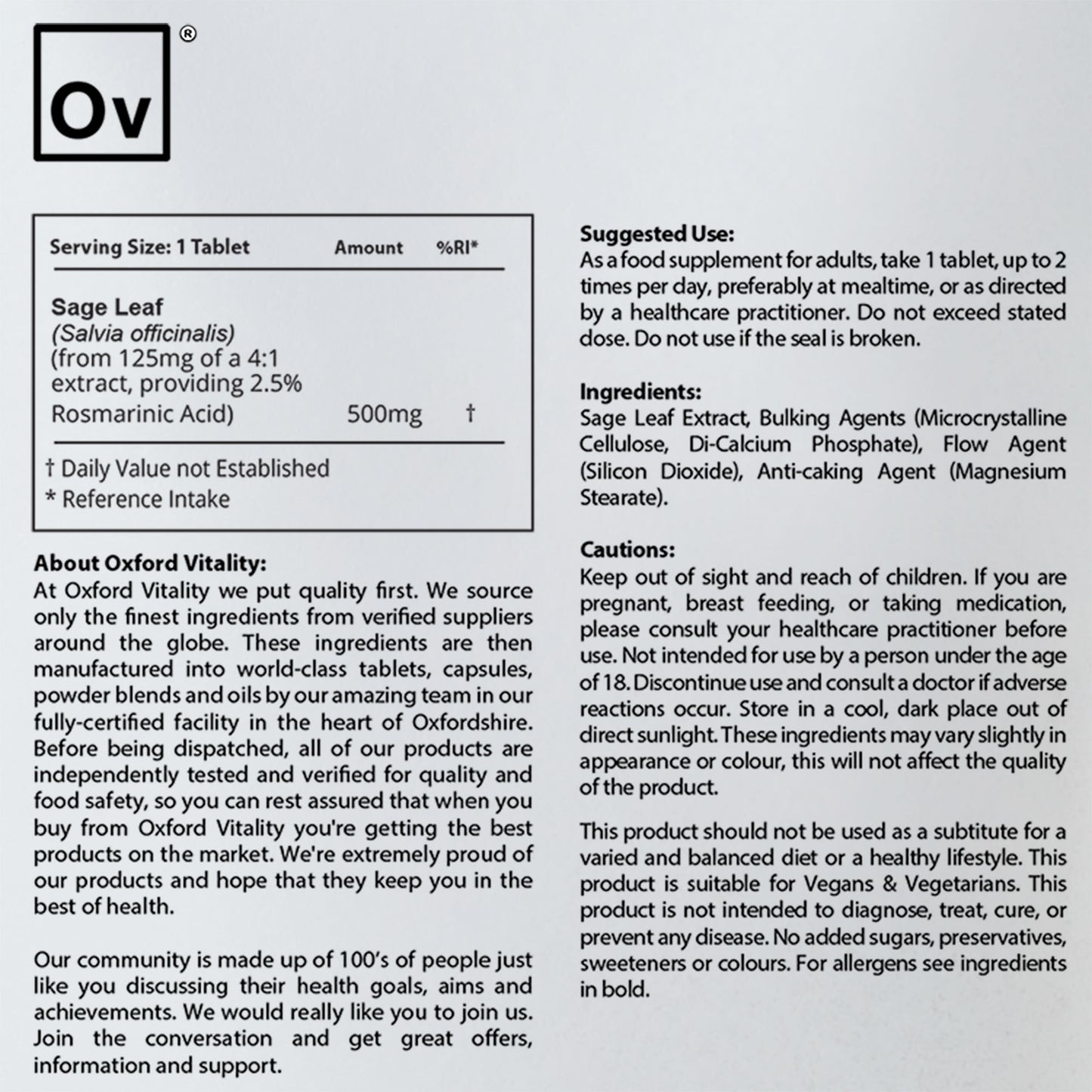 Ov ®

| Serving Size: 1 Tablet | Amount | %RI* |
|---|---|---|
| Sage Leaf (Salvia officinalis) (from 125mg of a 4:1 extract, providing 2.5% Rosmarinic Acid) | 500mg | † |

† Daily Value not Established
* Reference Intake

About Oxford Vitality:
At Oxford Vitality we put quality first. We source only the finest ingredients from verified suppliers around the globe. These ingredients are then manufactured into world-class tablets, capsules, powder blends and oils by our amazing team in our fully-certified facility in the heart of Oxfordshire. Before being dispatched, all of our products are independently tested and verified for quality and food safety, so you can rest assured that when you buy from Oxford Vitality you're getting the best products on the market. We're extremely proud of our products and hope that they keep you in the best of health.

Our community is made up of 100's of people just like you discussing their health goals, aims and achievements. We would really like you to join us. Join the conversation and get great offers, information and support.

Suggested Use:
As a food supplement for adults, take 1 tablet, up to 2 times per day, preferably at mealtime, or as directed by a healthcare practitioner. Do not exceed stated dose. Do not use if the seal is broken.

Ingredients:
Sage Leaf Extract, Bulking Agents (Microcrystalline Cellulose, Di-Calcium Phosphate), Flow Agent (Silicon Dioxide), Anti-caking Agent (Magnesium Stearate).

Cautions:
Keep out of sight and reach of children. If you are pregnant, breast feeding, or taking medication, please consult your healthcare practitioner before use. Not intended for use by a person under the age of 18. Discontinue use and consult a doctor if adverse reactions occur. Store in a cool, dark place out of direct sunlight. These ingredients may vary slightly in appearance or colour, this will not affect the quality of the product.

This product should not be used as a subtitute for a varied and balanced diet or a healthy lifestyle. This product is suitable for Vegans & Vegetarians. This product is not intended to diagnose, treat, cure, or prevent any disease. No added sugars, preservatives, sweeteners or colours. For allergens see ingredients in bold.